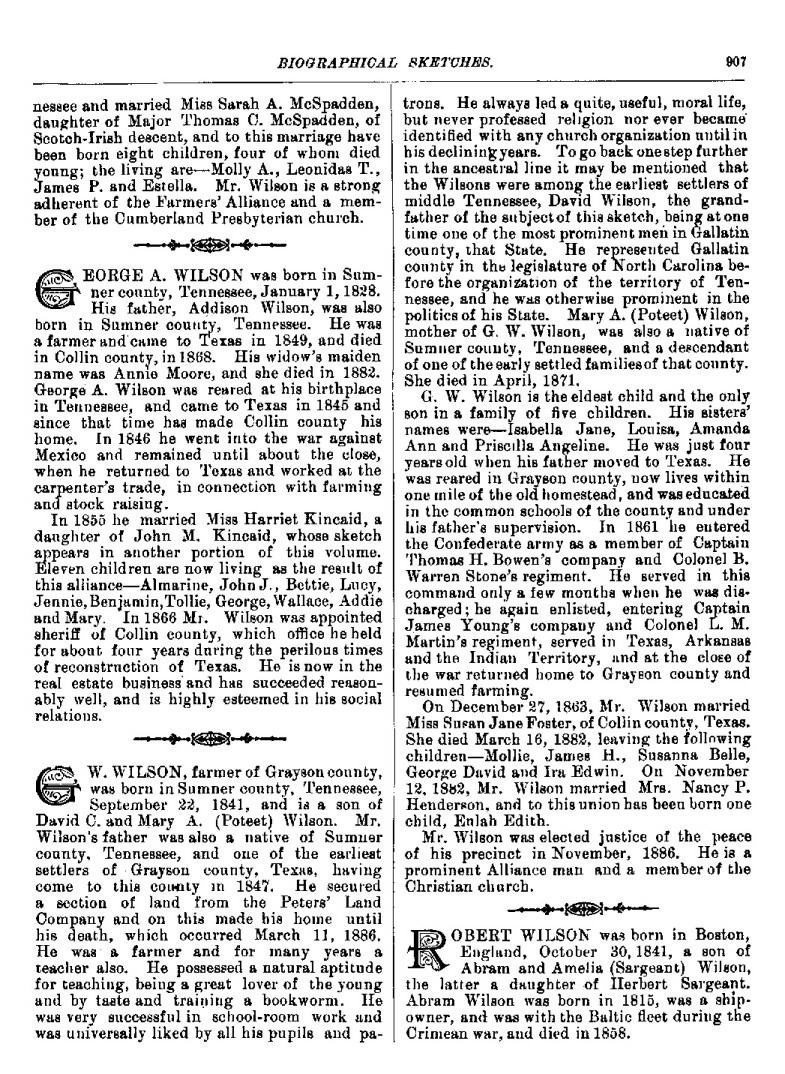 BIOGRAPHICAL SKETCHES. 907

nessee and married Miss Sarah A. McSpadden, daughter of Major Thomas C. McSpadden, of Scotch-Irish descent, and to this marriage have been born eight children, four of whom died young; the living are—Molly A., Leonidas T., James P. and Estella. Mr. Wilson is a strong adherent of the Farmers' Alliance and a member of the Cumberland Presbyterian church.

GEORGE A. WILSON was born in Sumner county, Tennessee, January 1, 1828. His father, Addison Wilson, was also born in Sumner county, Tennessee. He was a farmer and came to Texas in 1849, and died in Collin county, in 1868. His widow's maiden name was Annie Moore, and she died in 1882. George A. Wilson was reared at his birthplace in Tennessee, and came to Texas in 1845 and since that time has made Collin county his home. In 1846 he went into the war against Mexico and remained until about the close, when he returned to Texas and worked at the carpenter's trade, in connection with farming and stock raising.

In 1855 he married Miss Harriet Kincaid, a daughter of John M. Kincaid, whose sketch appears in another portion of this volume. Eleven children are now living as the result of this alliance—Almarine, John J., Bettie, Lucy, Jennie, Benjamin, Tollie, George, Wallace, Addie and Mary. In 1866 Mr. Wilson was appointed sheriff of Collin county, which office he held for about four years during the perilous times of reconstruction of Texas. He is now in the real estate business and has succeeded reasonably well, and is highly esteemed in his social relations.

G. W. WILSON, farmer of Grayson county, was born in Sumner county, Tennessee, September 22, 1841, and is a son of David C. and Mary A. (Poteet) Wilson. Mr. Wilson's father was also a native of Sumner county, Tennessee, and one of the earliest settlers of Grayson county, Texas, having come to this county in 1847. He secured a section of land from the Peters' Land Company and on this made his home until his death, which occurred March 11, 1886. He was a farmer and for many years a teacher also. He possessed a natural aptitude for teaching, being a great lover of the young and by taste and training a bookworm. He was very successful in school-room work and was universally liked by all his pupils and patrons. He always led a quite, useful, moral life, but never professed religion nor ever became identified with any church organization until in his declining years. To go back one step further in the ancestral line it may be mentioned that the Wilsons were among the earliest settlers of middle Tennessee, David Wilson, the grandfather of the subject of this sketch, being at one time one of the most prominent men in Gallatin county, that State. He represented Gallatin county in the legislature of North Carolina before the organization of the territory of Tennessee, and he was otherwise prominent in the politics of his State. Mary A. (Poteet) Wilson, mother of G. W. Wilson, was also a native of Sumner county, Tennessee, and a descendant of one of the early settled families of that county. She died in April, 1871.

G. W. Wilson is the eldest child and the only son in a family of five children. His sisters' names were—Isabella Jane, Louisa, Amanda Ann and Priscilla Angeline. He was just four years old when his father moved to Texas. He was reared in Grayson county, now lives within one mile of the old homestead, and was educated in the common schools of the county and under his father's supervision. In 1861 he entered the Confederate army as a member of Captain Thomas H. Bowen's company and Colonel B. Warren Stone's regiment. He served in this command only a few months when he was discharged; he again enlisted, entering Captain James Young's company and Colonel L. M. Martin's regiment, served in Texas, Arkansas and the Indian Territory, and at the close of the war returned home to Grayson county and resumed farming.

On December 27, 1863, Mr. Wilson married Miss Susan Jane Foster, of Collin county, Texas. She died March 16, 1882, leaving the following children—Mollie, James H., Susanna Belle, George David and Ira Edwin. On November 12, 1882, Mr. Wilson married Mrs. Nancy P. Henderson, and to this union has been born one child, Eulah Edith.

Mr. Wilson was elected justice of the peace of his precinct in November, 1886. He is a prominent Alliance man and a member of the Christian church.

ROBERT WILSON was born in Boston, England, October 30, 1841, a son of Abram and Amelia (Sargeant) Wilson, the latter a daughter of Herbert Sargeant. Abram Wilson was born in 1815, was a shipowner, and was with the Baltic fleet during the Crimean war, and died in 1858.